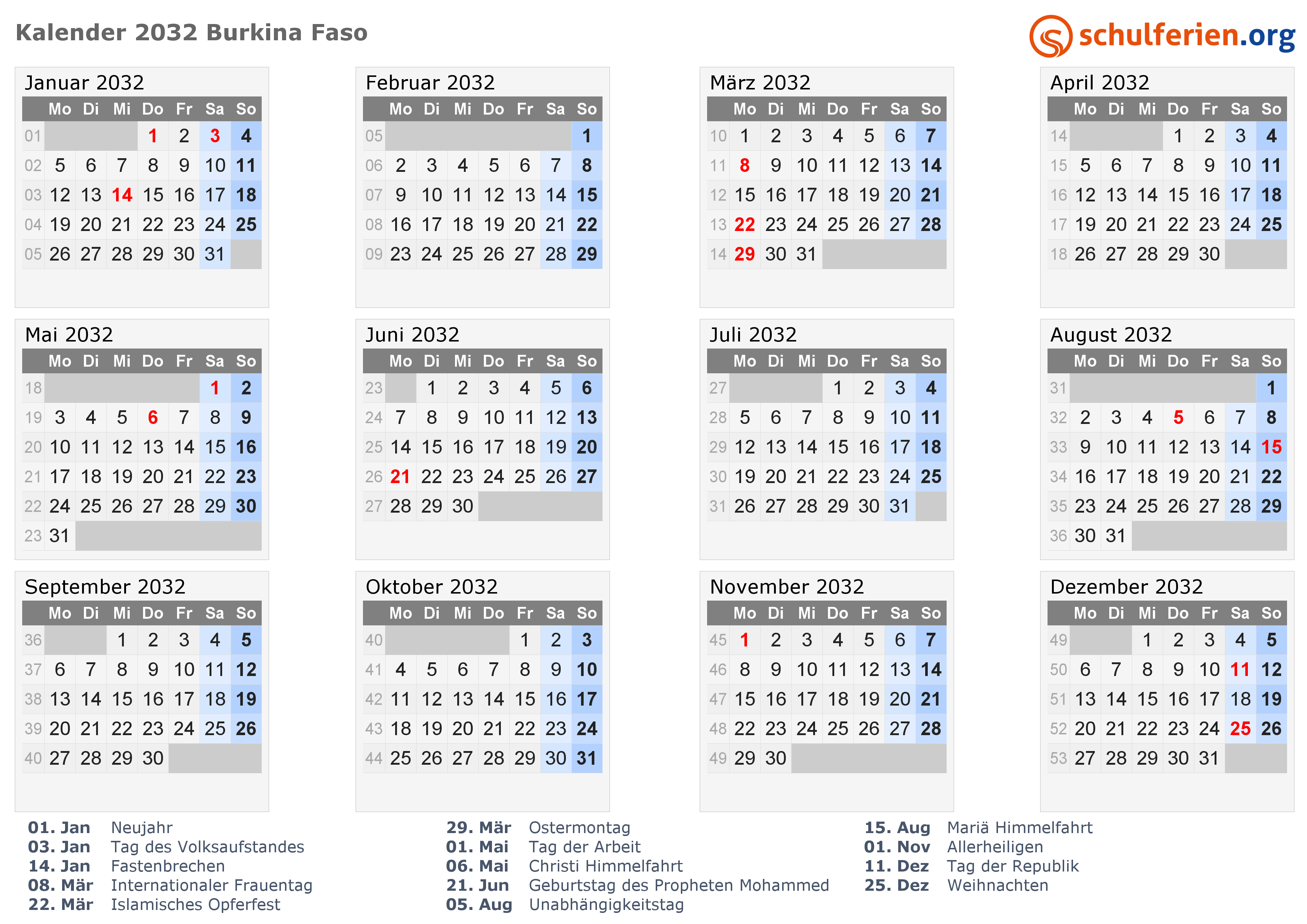 Kalender 2032 Burkina Faso

schulferien.org

Januar 2032

| | Mo | Di | Mi | Do | Fr | Sa | So |
|---|---|---|---|---|---|---|---|
| 01 | | | | 1 | 2 | 3 | 4 |
| 02 | 5 | 6 | 7 | 8 | 9 | 10 | 11 |
| 03 | 12 | 13 | 14 | 15 | 16 | 17 | 18 |
| 04 | 19 | 20 | 21 | 22 | 23 | 24 | 25 |
| 05 | 26 | 27 | 28 | 29 | 30 | 31 | |

Februar 2032

| | Mo | Di | Mi | Do | Fr | Sa | So |
|---|---|---|---|---|---|---|---|
| 05 | | | | | | | 1 |
| 06 | 2 | 3 | 4 | 5 | 6 | 7 | 8 |
| 07 | 9 | 10 | 11 | 12 | 13 | 14 | 15 |
| 08 | 16 | 17 | 18 | 19 | 20 | 21 | 22 |
| 09 | 23 | 24 | 25 | 26 | 27 | 28 | 29 |

März 2032

| | Mo | Di | Mi | Do | Fr | Sa | So |
|---|---|---|---|---|---|---|---|
| 10 | 1 | 2 | 3 | 4 | 5 | 6 | 7 |
| 11 | 8 | 9 | 10 | 11 | 12 | 13 | 14 |
| 12 | 15 | 16 | 17 | 18 | 19 | 20 | 21 |
| 13 | 22 | 23 | 24 | 25 | 26 | 27 | 28 |
| 14 | 29 | 30 | 31 | | | | |

April 2032

| | Mo | Di | Mi | Do | Fr | Sa | So |
|---|---|---|---|---|---|---|---|
| 14 | | | | 1 | 2 | 3 | 4 |
| 15 | 5 | 6 | 7 | 8 | 9 | 10 | 11 |
| 16 | 12 | 13 | 14 | 15 | 16 | 17 | 18 |
| 17 | 19 | 20 | 21 | 22 | 23 | 24 | 25 |
| 18 | 26 | 27 | 28 | 29 | 30 | | |

Mai 2032

| | Mo | Di | Mi | Do | Fr | Sa | So |
|---|---|---|---|---|---|---|---|
| 18 | | | | | | 1 | 2 |
| 19 | 3 | 4 | 5 | 6 | 7 | 8 | 9 |
| 20 | 10 | 11 | 12 | 13 | 14 | 15 | 16 |
| 21 | 17 | 18 | 19 | 20 | 21 | 22 | 23 |
| 22 | 24 | 25 | 26 | 27 | 28 | 29 | 30 |
| 23 | 31 | | | | | | |

Juni 2032

| | Mo | Di | Mi | Do | Fr | Sa | So |
|---|---|---|---|---|---|---|---|
| 23 | | 1 | 2 | 3 | 4 | 5 | 6 |
| 24 | 7 | 8 | 9 | 10 | 11 | 12 | 13 |
| 25 | 14 | 15 | 16 | 17 | 18 | 19 | 20 |
| 26 | 21 | 22 | 23 | 24 | 25 | 26 | 27 |
| 27 | 28 | 29 | 30 | | | | |

Juli 2032

| | Mo | Di | Mi | Do | Fr | Sa | So |
|---|---|---|---|---|---|---|---|
| 27 | | | | 1 | 2 | 3 | 4 |
| 28 | 5 | 6 | 7 | 8 | 9 | 10 | 11 |
| 29 | 12 | 13 | 14 | 15 | 16 | 17 | 18 |
| 30 | 19 | 20 | 21 | 22 | 23 | 24 | 25 |
| 31 | 26 | 27 | 28 | 29 | 30 | 31 | |

August 2032

| | Mo | Di | Mi | Do | Fr | Sa | So |
|---|---|---|---|---|---|---|---|
| 31 | | | | | | | 1 |
| 32 | 2 | 3 | 4 | 5 | 6 | 7 | 8 |
| 33 | 9 | 10 | 11 | 12 | 13 | 14 | 15 |
| 34 | 16 | 17 | 18 | 19 | 20 | 21 | 22 |
| 35 | 23 | 24 | 25 | 26 | 27 | 28 | 29 |
| 36 | 30 | 31 | | | | | |

September 2032

| | Mo | Di | Mi | Do | Fr | Sa | So |
|---|---|---|---|---|---|---|---|
| 36 | | | 1 | 2 | 3 | 4 | 5 |
| 37 | 6 | 7 | 8 | 9 | 10 | 11 | 12 |
| 38 | 13 | 14 | 15 | 16 | 17 | 18 | 19 |
| 39 | 20 | 21 | 22 | 23 | 24 | 25 | 26 |
| 40 | 27 | 28 | 29 | 30 | | | |

Oktober 2032

| | Mo | Di | Mi | Do | Fr | Sa | So |
|---|---|---|---|---|---|---|---|
| 40 | | | | | 1 | 2 | 3 |
| 41 | 4 | 5 | 6 | 7 | 8 | 9 | 10 |
| 42 | 11 | 12 | 13 | 14 | 15 | 16 | 17 |
| 43 | 18 | 19 | 20 | 21 | 22 | 23 | 24 |
| 44 | 25 | 26 | 27 | 28 | 29 | 30 | 31 |

November 2032

| | Mo | Di | Mi | Do | Fr | Sa | So |
|---|---|---|---|---|---|---|---|
| 45 | 1 | 2 | 3 | 4 | 5 | 6 | 7 |
| 46 | 8 | 9 | 10 | 11 | 12 | 13 | 14 |
| 47 | 15 | 16 | 17 | 18 | 19 | 20 | 21 |
| 48 | 22 | 23 | 24 | 25 | 26 | 27 | 28 |
| 49 | 29 | 30 | | | | | |

Dezember 2032

| | Mo | Di | Mi | Do | Fr | Sa | So |
|---|---|---|---|---|---|---|---|
| 49 | | | 1 | 2 | 3 | 4 | 5 |
| 50 | 6 | 7 | 8 | 9 | 10 | 11 | 12 |
| 51 | 13 | 14 | 15 | 16 | 17 | 18 | 19 |
| 52 | 20 | 21 | 22 | 23 | 24 | 25 | 26 |
| 53 | 27 | 28 | 29 | 30 | 31 | | |

01. Jan Neujahr
03. Jan Tag des Volksaufstandes
14. Jan Fastenbrechen
08. Mär Internationaler Frauentag
22. Mär Islamisches Opferfest

29. Mär Ostermontag
01. Mai Tag der Arbeit
06. Mai Christi Himmelfahrt
21. Jun Geburtstag des Propheten Mohammed
05. Aug Unabhängigkeitstag

15. Aug Mariä Himmelfahrt
01. Nov Allerheiligen
11. Dez Tag der Republik
25. Dez Weihnachten